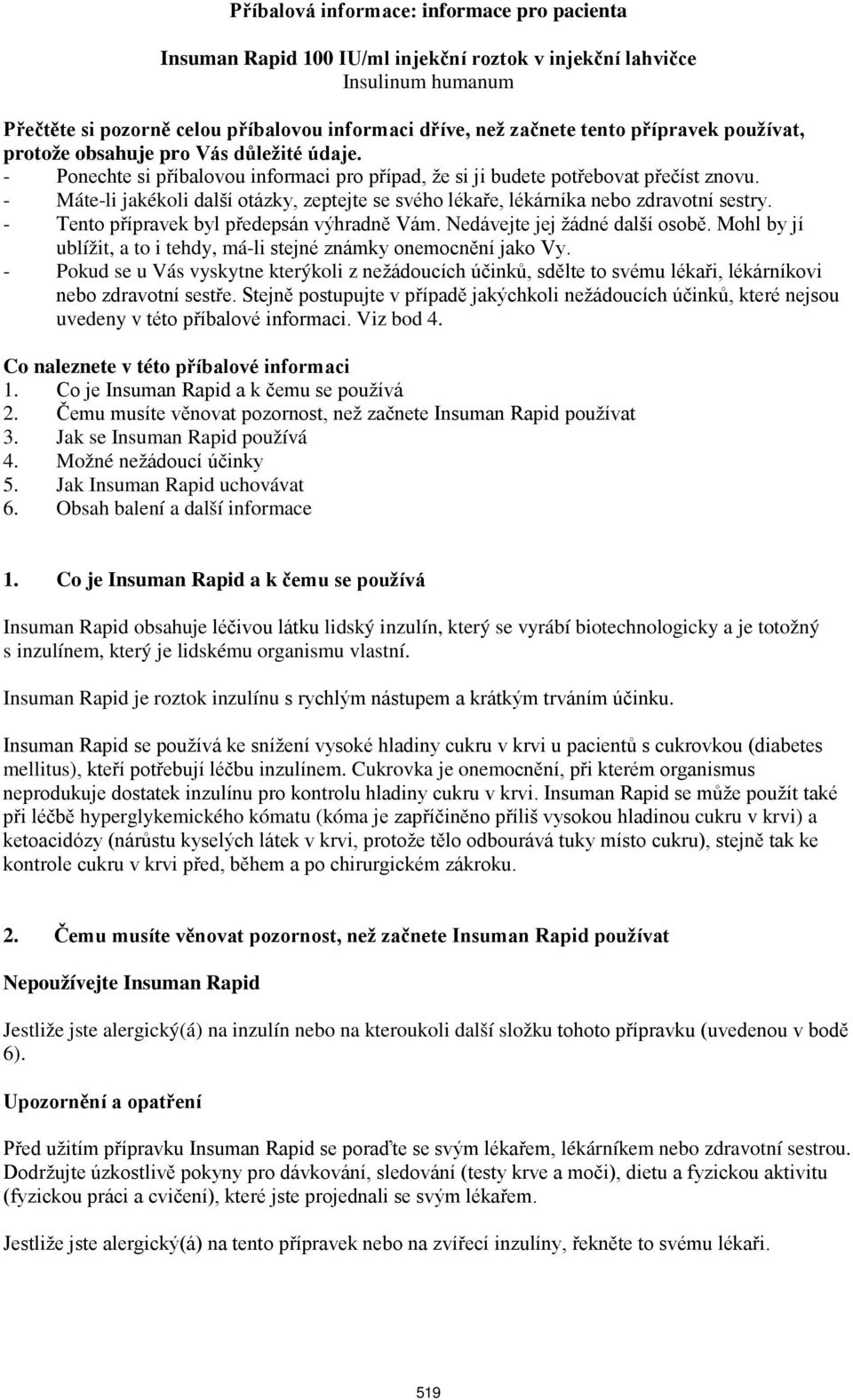 Příbalová informace: informace pro pacienta

Insuman Rapid 100 IU/ml injekční roztok v injekční lahvičce
Insulinum humanum

Přečtěte si pozorně celou příbalovou informaci dříve, než začnete tento přípravek používat, protože obsahuje pro Vás důležité údaje.
- Ponechte si příbalovou informaci pro případ, že si ji budete potřebovat přečíst znovu.
- Máte-li jakékoli další otázky, zeptejte se svého lékaře, lékárníka nebo zdravotní sestry.
- Tento přípravek byl předepsán výhradně Vám. Nedávejte jej žádné další osobě. Mohl by jí ublížit, a to i tehdy, má-li stejné známky onemocnění jako Vy.
- Pokud se u Vás vyskytne kterýkoli z nežádoucích účinků, sdělte to svému lékaři, lékárníkovi nebo zdravotní sestře. Stejně postupujte v případě jakýchkoli nežádoucích účinků, které nejsou uvedeny v této příbalové informaci. Viz bod 4.

Co naleznete v této příbalové informaci
1. Co je Insuman Rapid a k čemu se používá
2. Čemu musíte věnovat pozornost, než začnete Insuman Rapid používat
3. Jak se Insuman Rapid používá
4. Možné nežádoucí účinky
5. Jak Insuman Rapid uchovávat
6. Obsah balení a další informace

1. Co je Insuman Rapid a k čemu se používá

Insuman Rapid obsahuje léčivou látku lidský inzulín, který se vyrábí biotechnologicky a je totožný s inzulínem, který je lidskému organismu vlastní.

Insuman Rapid je roztok inzulínu s rychlým nástupem a krátkým trváním účinku.

Insuman Rapid se používá ke snížení vysoké hladiny cukru v krvi u pacientů s cukrovkou (diabetes mellitus), kteří potřebují léčbu inzulínem. Cukrovka je onemocnění, při kterém organismus neprodukuje dostatek inzulínu pro kontrolu hladiny cukru v krvi. Insuman Rapid se může použít také při léčbě hyperglykemického kómatu (kóma je zapříčiněno příliš vysokou hladinou cukru v krvi) a ketoacidózy (nárůstu kyselých látek v krvi, protože tělo odbourává tuky místo cukru), stejně tak ke kontrole cukru v krvi před, během a po chirurgickém zákroku.

2. Čemu musíte věnovat pozornost, než začnete Insuman Rapid používat

Nepoužívejte Insuman Rapid

Jestliže jste alergický(á) na inzulín nebo na kteroukoli další složku tohoto přípravku (uvedenou v bodě 6).

Upozornění a opatření

Před užitím přípravku Insuman Rapid se poraďte se svým lékařem, lékárníkem nebo zdravotní sestrou. Dodržujte úzkostlivě pokyny pro dávkování, sledování (testy krve a moči), dietu a fyzickou aktivitu (fyzickou práci a cvičení), které jste projednali se svým lékařem.

Jestliže jste alergický(á) na tento přípravek nebo na zvířecí inzulíny, řekněte to svému lékaři.

519